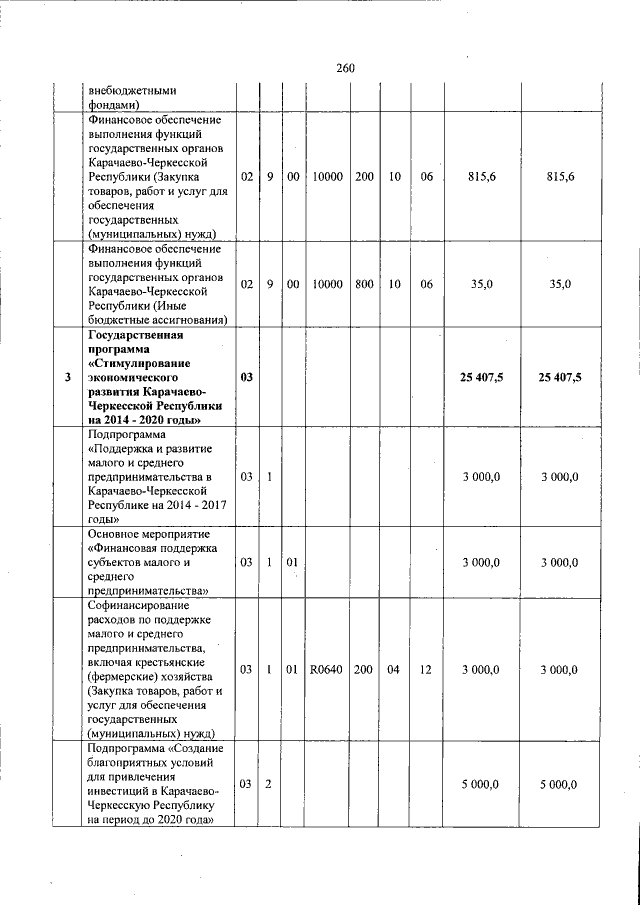 260

|  |  |  |  |  |  |  |  |  |  |  |
|---|---|---|---|---|---|---|---|---|---|---|
|  | внебюджетными фондами) |  |  |  |  |  |  |  |  |  |
|  | Финансовое обеспечение выполнения функций государственных органов Карачаево-Черкесской Республики (Закупка товаров, работ и услуг для обеспечения государственных (муниципальных) нужд) | 02 | 9 | 00 | 10000 | 200 | 10 | 06 | 815,6 | 815,6 |
|  | Финансовое обеспечение выполнения функций государственных органов Карачаево-Черкесской Республики (Иные бюджетные ассигнования) | 02 | 9 | 00 | 10000 | 800 | 10 | 06 | 35,0 | 35,0 |
| **3** | **Государственная программа «Стимулирование экономического развития Карачаево-Черкесской Республики на 2014 - 2020 годы»** | **03** |  |  |  |  |  |  | **25 407,5** | **25 407,5** |
|  | Подпрограмма «Поддержка и развитие малого и среднего предпринимательства в Карачаево-Черкесской Республике на 2014 - 2017 годы» | 03 | 1 |  |  |  |  |  | 3 000,0 | 3 000,0 |
|  | Основное мероприятие «Финансовая поддержка субъектов малого и среднего предпринимательства» | 03 | 1 | 01 |  |  |  |  | 3 000,0 | 3 000,0 |
|  | Софинансирование расходов по поддержке малого и среднего предпринимательства, включая крестьянские (фермерские) хозяйства (Закупка товаров, работ и услуг для обеспечения государственных (муниципальных) нужд) | 03 | 1 | 01 | R0640 | 200 | 04 | 12 | 3 000,0 | 3 000,0 |
|  | Подпрограмма «Создание благоприятных условий для привлечения инвестиций в Карачаево-Черкесскую Республику на период до 2020 года» | 03 | 2 |  |  |  |  |  | 5 000,0 | 5 000,0 |